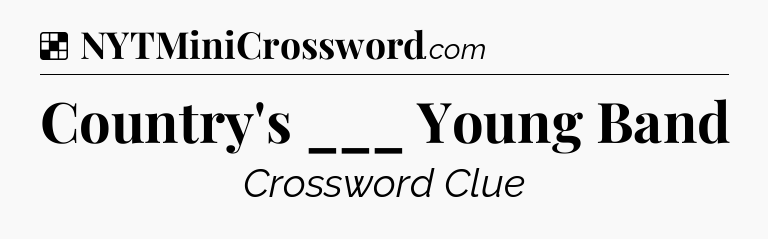 NYTMiniCrossword.com

Country's ___ Young Band

Crossword Clue